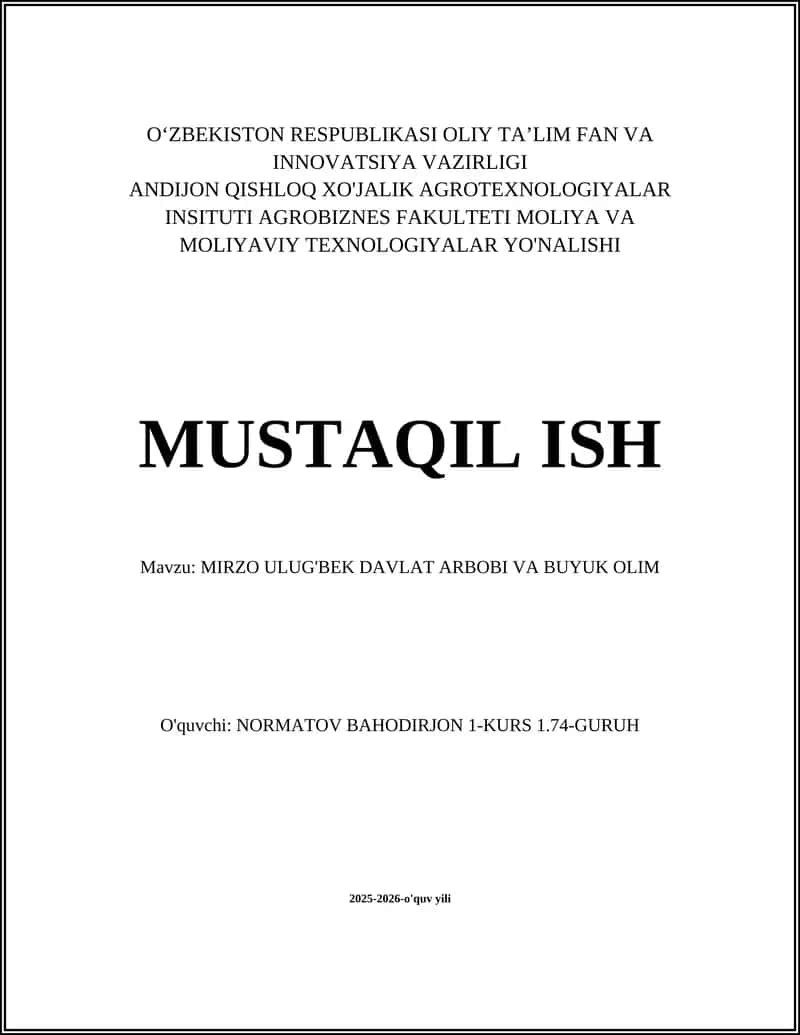 O‘ZBEKISTON RESPUBLIKASI OLIY TA’LIM FAN VA INNOVATSIYA VAZIRLIGI
ANDIJON QISHLOQ XO'JALIK AGROTEXNOLOGIYALAR INSITUTI AGROBIZNES FAKULTETI MOLIYA VA MOLIYAVIY TEXNOLOGIYALAR YO'NALISHI

MUSTAQIL ISH

Mavzu: MIRZO ULUG'BEK DAVLAT ARBOBI VA BUYUK OLIM

O'quvchi: NORMATOV BAHODIRJON 1-KURS 1.74-GURUH

2025-2026-o'quv yili